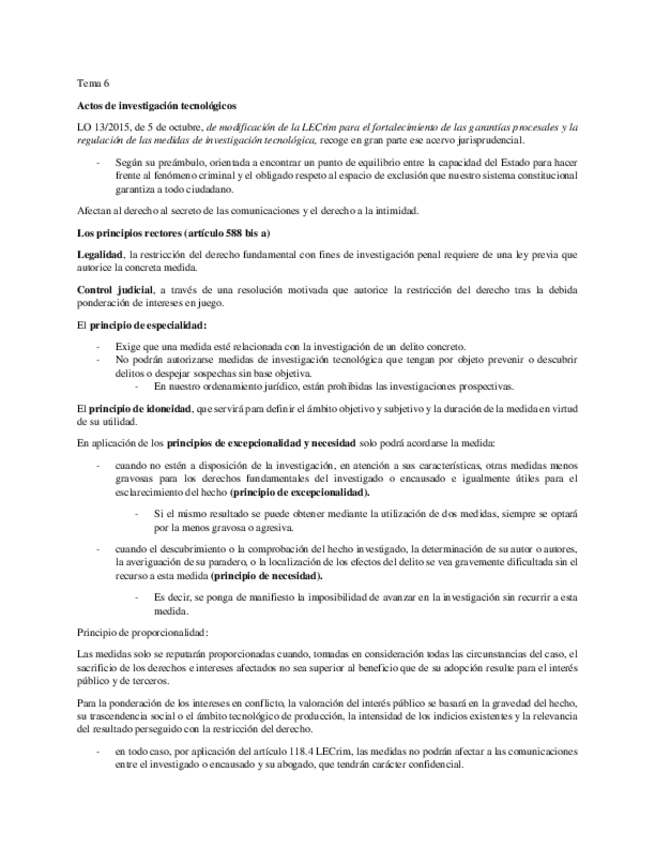 Tema 6

Actos de investigación tecnológicos

LO 13/2015, de 5 de octubre, de modificación de la LECrim para el fortalecimiento de las garantías procesales y la regulación de las medidas de investigación tecnológica, recoge en gran parte ese acervo jurisprudencial.

- Según su preámbulo, orientada a encontrar un punto de equilibrio entre la capacidad del Estado para hacer frente al fenómeno criminal y el obligado respeto al espacio de exclusión que nuestro sistema constitucional garantiza a todo ciudadano.

Afectan al derecho al secreto de las comunicaciones y el derecho a la intimidad.

Los principios rectores (artículo 588 bis a)

Legalidad, la restricción del derecho fundamental con fines de investigación penal requiere de una ley previa que autorice la concreta medida.

Control judicial, a través de una resolución motivada que autorice la restricción del derecho tras la debida ponderación de intereses en juego.

El principio de especialidad:

- Exige que una medida esté relacionada con la investigación de un delito concreto.
- No podrán autorizarse medidas de investigación tecnológica que tengan por objeto prevenir o descubrir delitos o despejar sospechas sin base objetiva.
 - En nuestro ordenamiento jurídico, están prohibidas las investigaciones prospectivas.

El principio de idoneidad, que servirá para definir el ámbito objetivo y subjetivo y la duración de la medida en virtud de su utilidad.

En aplicación de los principios de excepcionalidad y necesidad solo podrá acordarse la medida:

- cuando no estén a disposición de la investigación, en atención a sus características, otras medidas menos gravosas para los derechos fundamentales del investigado o encausado e igualmente útiles para el esclarecimiento del hecho (principio de excepcionalidad).
 - Si el mismo resultado se puede obtener mediante la utilización de dos medidas, siempre se optará por la menos gravosa o agresiva.
- cuando el descubrimiento o la comprobación del hecho investigado, la determinación de su autor o autores, la averiguación de su paradero, o la localización de los efectos del delito se vea gravemente dificultada sin el recurso a esta medida (principio de necesidad).
 - Es decir, se ponga de manifiesto la imposibilidad de avanzar en la investigación sin recurrir a esta medida.

Principio de proporcionalidad:

Las medidas solo se reputarán proporcionadas cuando, tomadas en consideración todas las circunstancias del caso, el sacrificio de los derechos e intereses afectados no sea superior al beneficio que de su adopción resulte para el interés público y de terceros.

Para la ponderación de los intereses en conflicto, la valoración del interés público se basará en la gravedad del hecho, su trascendencia social o el ámbito tecnológico de producción, la intensidad de los indicios existentes y la relevancia del resultado perseguido con la restricción del derecho.

- en todo caso, por aplicación del artículo 118.4 LECrim, las medidas no podrán afectar a las comunicaciones entre el investigado o encausado y su abogado, que tendrán carácter confidencial.